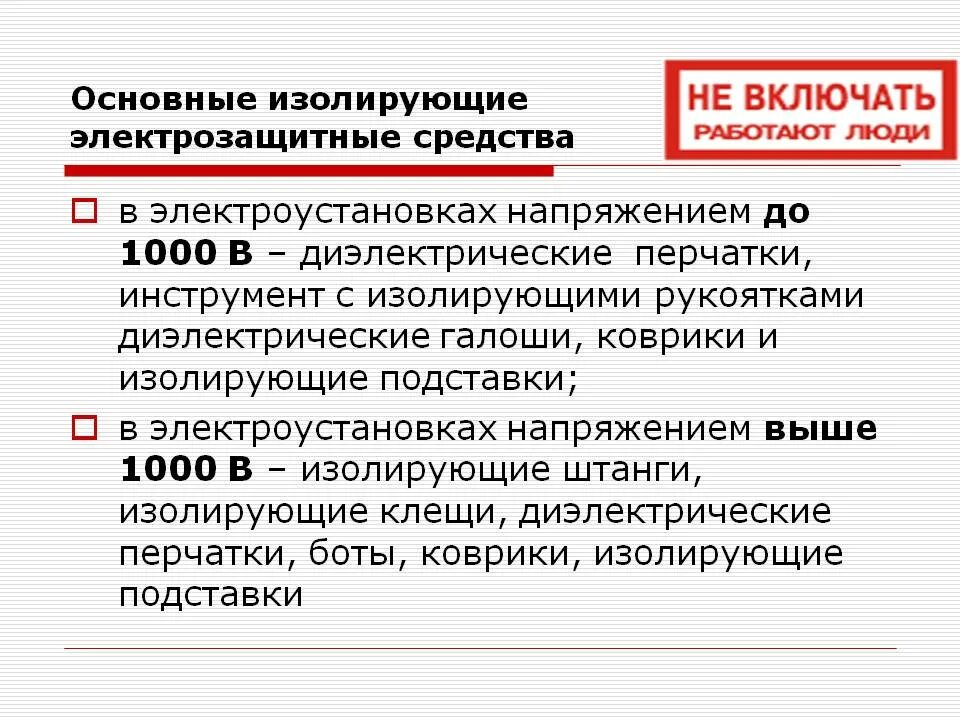 Основные изолирующие электрозащитные средства

НЕ ВКЛЮЧАТЬ
РАБОТАЮТ ЛЮДИ

в электроустановках напряжением до 1000 В – диэлектрические перчатки, инструмент с изолирующими рукоятками диэлектрические галоши, коврики и изолирующие подставки;

в электроустановках напряжением выше 1000 В – изолирующие штанги, изолирующие клещи, диэлектрические перчатки, боты, коврики, изолирующие подставки